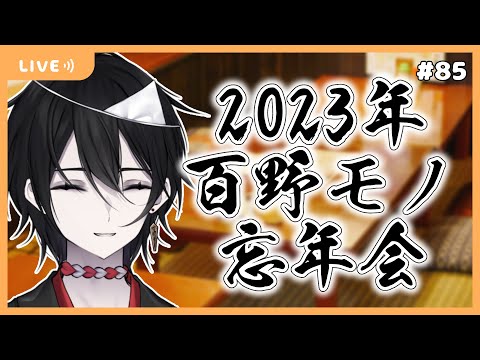 LIVE

#85

2023年
百野モノ
忘年会